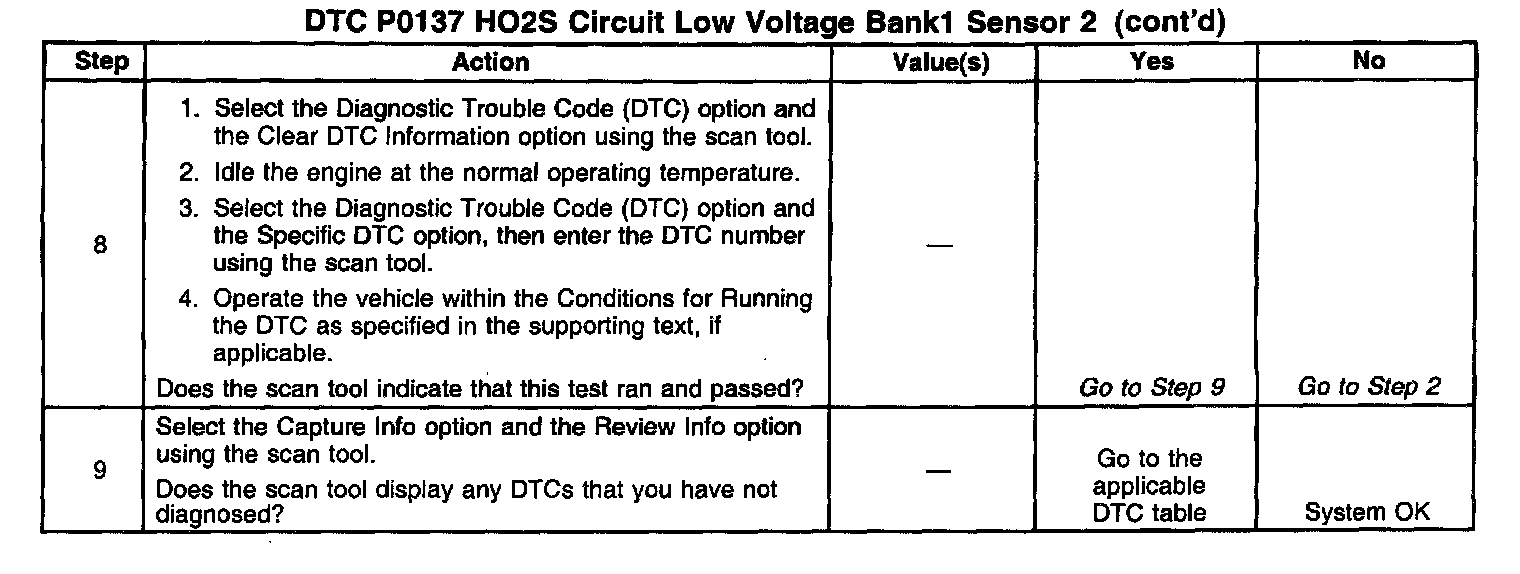 DTC P0137 HO2S Circuit Low Voltage Bank1 Sensor 2 (cont'd)

| Step | Action | Value(s) | Yes | No |
|---|---|---|---|---|
| 8 | 1. Select the Diagnostic Trouble Code (DTC) option and the Clear DTC Information option using the scan tool. 2. Idle the engine at the normal operating temperature. 3. Select the Diagnostic Trouble Code (DTC) option and the Specific DTC option, then enter the DTC number using the scan tool. 4. Operate the vehicle within the Conditions for Running the DTC as specified in the supporting text, if applicable. Does the scan tool indicate that this test ran and passed? | — | Go to Step 9 | Go to Step 2 |
| 9 | Select the Capture Info option and the Review Info option using the scan tool. Does the scan tool display any DTCs that you have not diagnosed? | — | Go to the applicable DTC table | System OK |